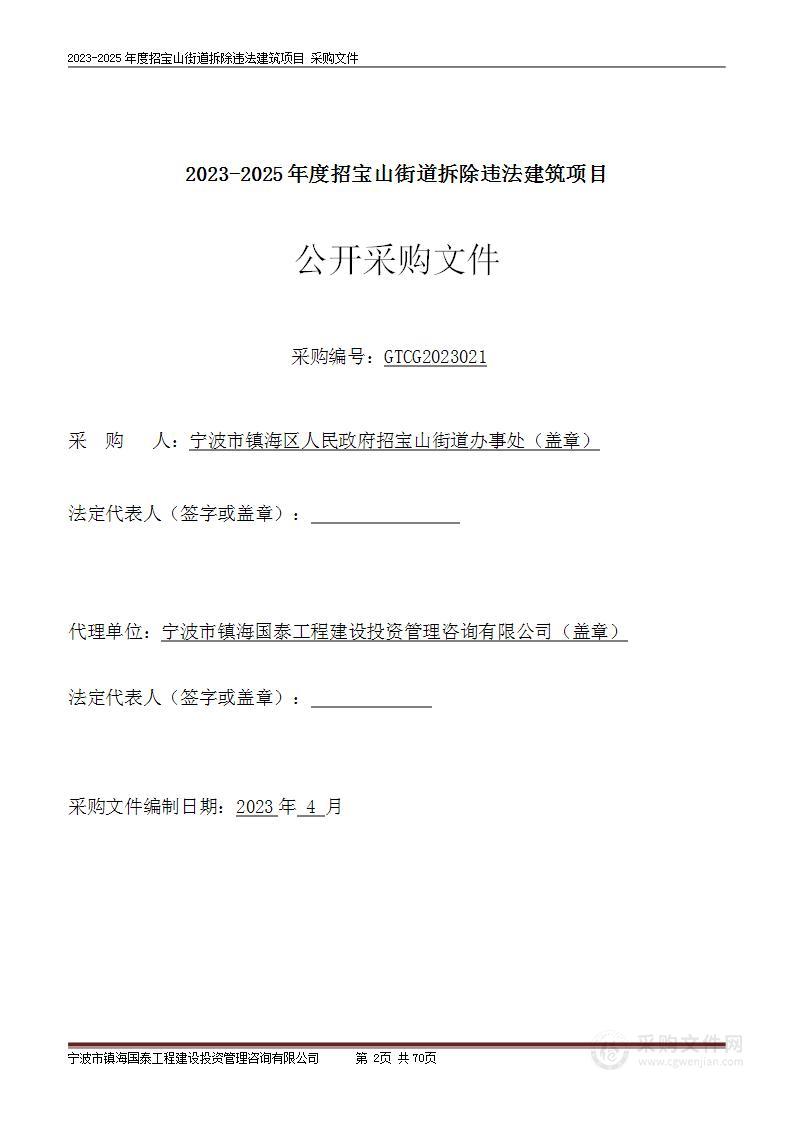 2023-2025 年度招宝山街道拆除违法建筑项目 采购文件

2023-2025 年度招宝山街道拆除违法建筑项目

公开采购文件

采购编号：GTCG2023021

采　购　人：宁波市镇海区人民政府招宝山街道办事处（盖章）

法定代表人（签字或盖章）：

代理单位：宁波市镇海国泰工程建设投资管理咨询有限公司（盖章）

法定代表人（签字或盖章）：

采购文件编制日期：2023 年 4 月

宁波市镇海国泰工程建设投资管理咨询有限公司　　第 2页 共 70页

采购文件网
www.cgwenjian.com